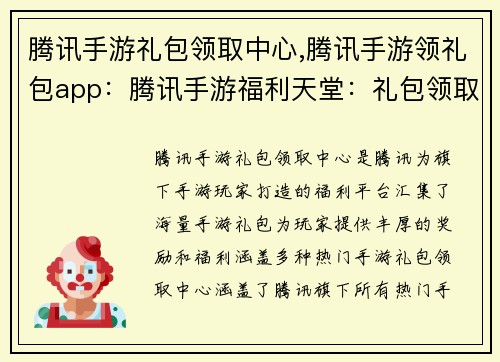 腾讯手游礼包领取中心,腾讯手游领礼包app：腾讯手游福利天堂：礼包领取

腾讯手游礼包领取中心是腾讯为旗下手游玩家打造的福利平台汇集了海量手游礼包为玩家提供丰厚的奖励和福利涵盖多种热门手游礼包领取中心涵盖了腾讯旗下所有热门手